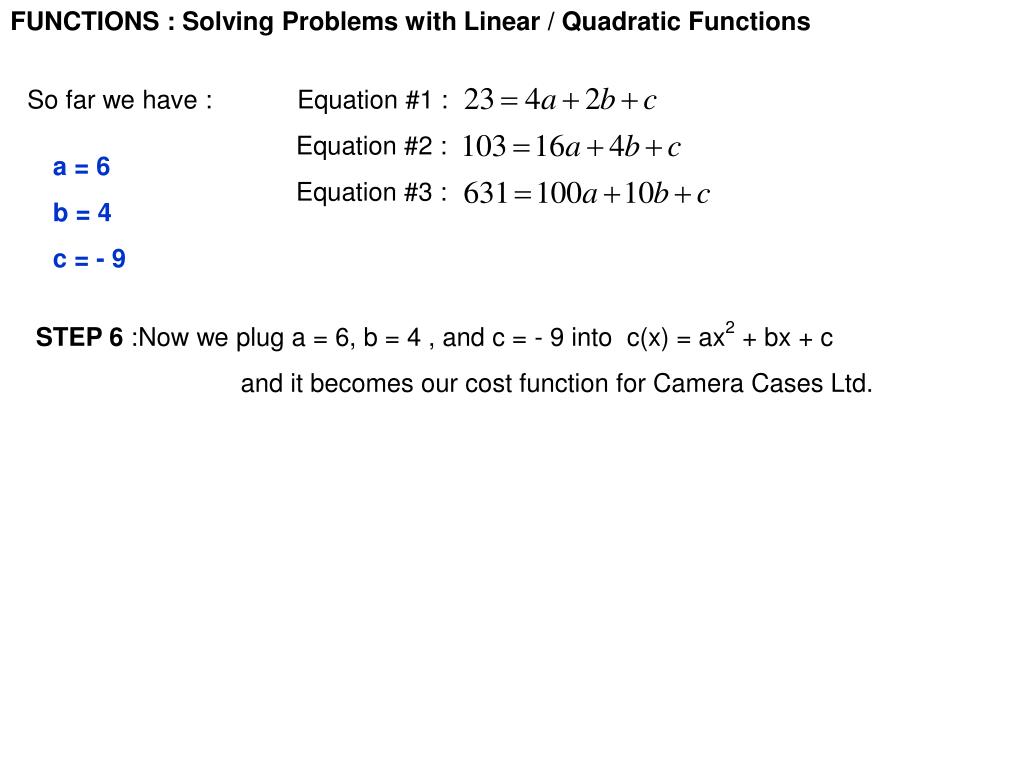 FUNCTIONS : Solving Problems with Linear / Quadratic Functions

So far we have :

Equation #1 : $23 = 4a + 2b + c$

Equation #2 : $103 = 16a + 4b + c$

Equation #3 : $631 = 100a + 10b + c$

a = 6

b = 4

c = - 9

STEP 6 :Now we plug a = 6, b = 4 , and c = - 9 into c(x) = ax$^2$ + bx + c

and it becomes our cost function for Camera Cases Ltd.